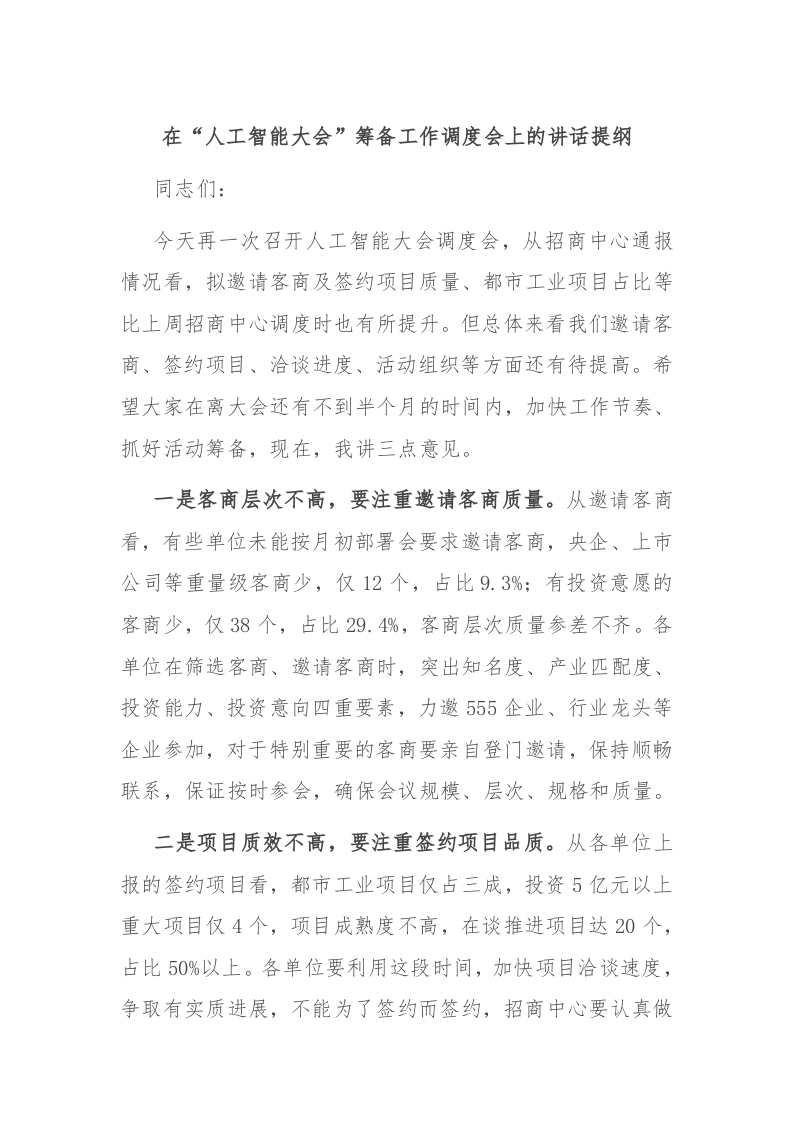 在“人工智能大会”筹备工作调度会上的讲话提纲

同志们：

今天再一次召开人工智能大会调度会，从招商中心通报情况看，拟邀请客商及签约项目质量、都市工业项目占比等比上周招商中心调度时也有所提升。但总体来看我们邀请客商、签约项目、洽谈进度、活动组织等方面还有待提高。希望大家在离大会还有不到半个月的时间内，加快工作节奏、抓好活动筹备，现在，我讲三点意见。

一是客商层次不高，要注重邀请客商质量。从邀请客商看，有些单位未能按月初部署会要求邀请客商，央企、上市公司等重量级客商少，仅 12 个，占比 9.3%；有投资意愿的客商少，仅 38 个，占比 29.4%，客商层次质量参差不齐。各单位在筛选客商、邀请客商时，突出知名度、产业匹配度、投资能力、投资意向四重要素，力邀 555 企业、行业龙头等企业参加，对于特别重要的客商要亲自登门邀请，保持顺畅联系，保证按时参会，确保会议规模、层次、规格和质量。

二是项目质效不高，要注重签约项目品质。从各单位上报的签约项目看，都市工业项目仅占三成，投资 5 亿元以上重大项目仅 4 个，项目成熟度不高，在谈推进项目达 20 个，占比 50%以上。各单位要利用这段时间，加快项目洽谈速度，争取有实质进展，不能为了签约而签约，招商中心要认真做